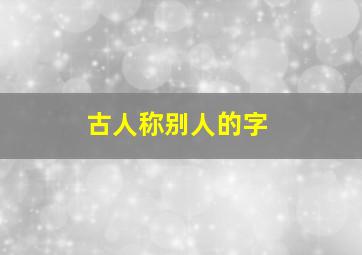 古人称别人的字